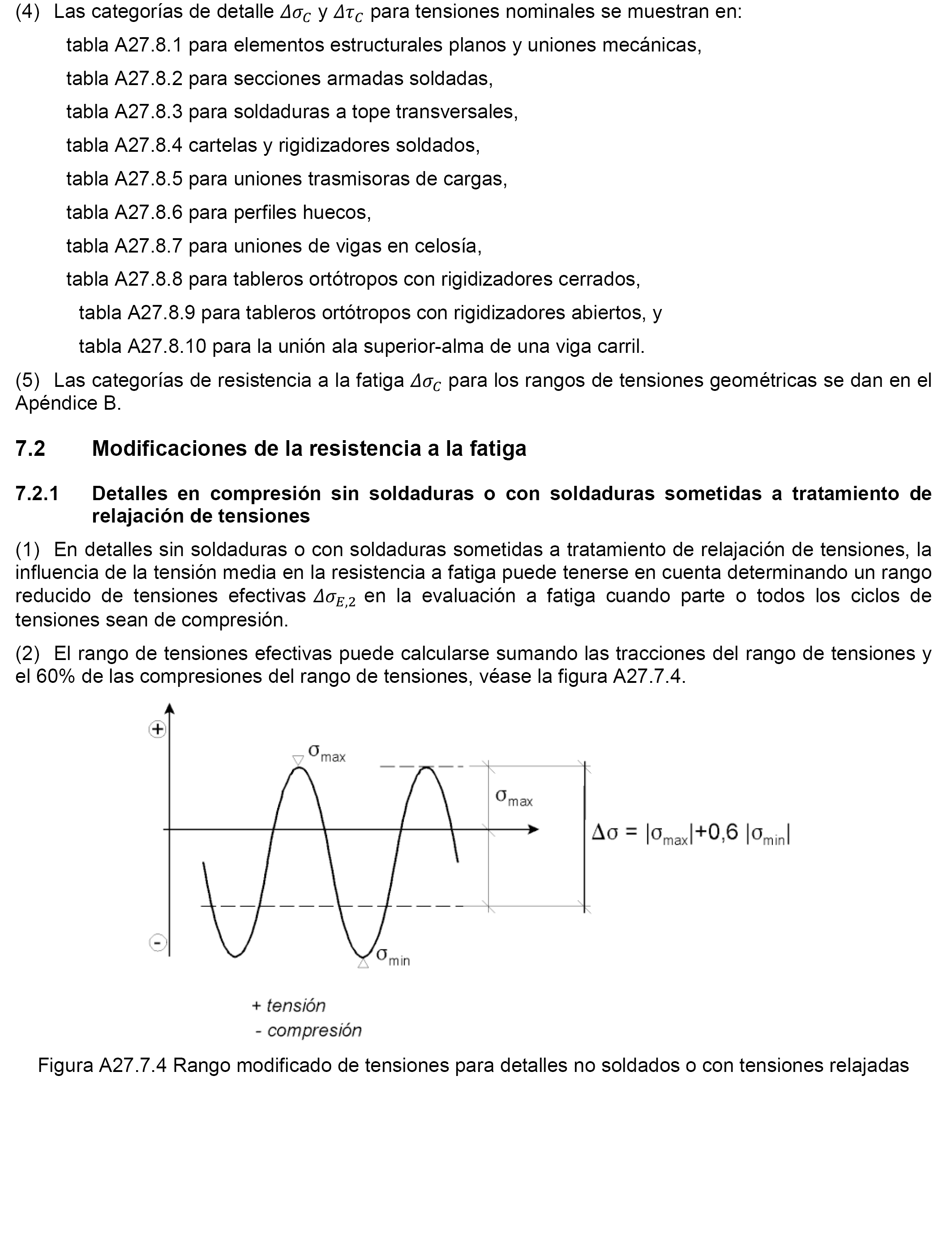 (4) Las categorías de detalle $\Delta\sigma_C$ y $\Delta\tau_C$ para tensiones nominales se muestran en:

tabla A27.8.1 para elementos estructurales planos y uniones mecánicas,

tabla A27.8.2 para secciones armadas soldadas,

tabla A27.8.3 para soldaduras a tope transversales,

tabla A27.8.4 cartelas y rigidizadores soldados,

tabla A27.8.5 para uniones trasmisoras de cargas,

tabla A27.8.6 para perfiles huecos,

tabla A27.8.7 para uniones de vigas en celosía,

tabla A27.8.8 para tableros ortótropos con rigidizadores cerrados,

tabla A27.8.9 para tableros ortótropos con rigidizadores abiertos, y

tabla A27.8.10 para la unión ala superior-alma de una viga carril.

(5) Las categorías de resistencia a la fatiga $\Delta\sigma_C$ para los rangos de tensiones geométricas se dan en el Apéndice B.

7.2 Modificaciones de la resistencia a la fatiga

7.2.1 Detalles en compresión sin soldaduras o con soldaduras sometidas a tratamiento de relajación de tensiones

(1) En detalles sin soldaduras o con soldaduras sometidas a tratamiento de relajación de tensiones, la influencia de la tensión media en la resistencia a fatiga puede tenerse en cuenta determinando un rango reducido de tensiones efectivas $\Delta\sigma_{E,2}$ en la evaluación a fatiga cuando parte o todos los ciclos de tensiones sean de compresión.

(2) El rango de tensiones efectivas puede calcularse sumando las tracciones del rango de tensiones y el 60% de las compresiones del rango de tensiones, véase la figura A27.7.4.

+
$\sigma_{max}$
$\sigma_{max}$
$\Delta\sigma = |\sigma_{max}|+0,6\ |\sigma_{min}|$
-
$\sigma_{min}$

+ tensión
- compresión

Figura A27.7.4 Rango modificado de tensiones para detalles no soldados o con tensiones relajadas